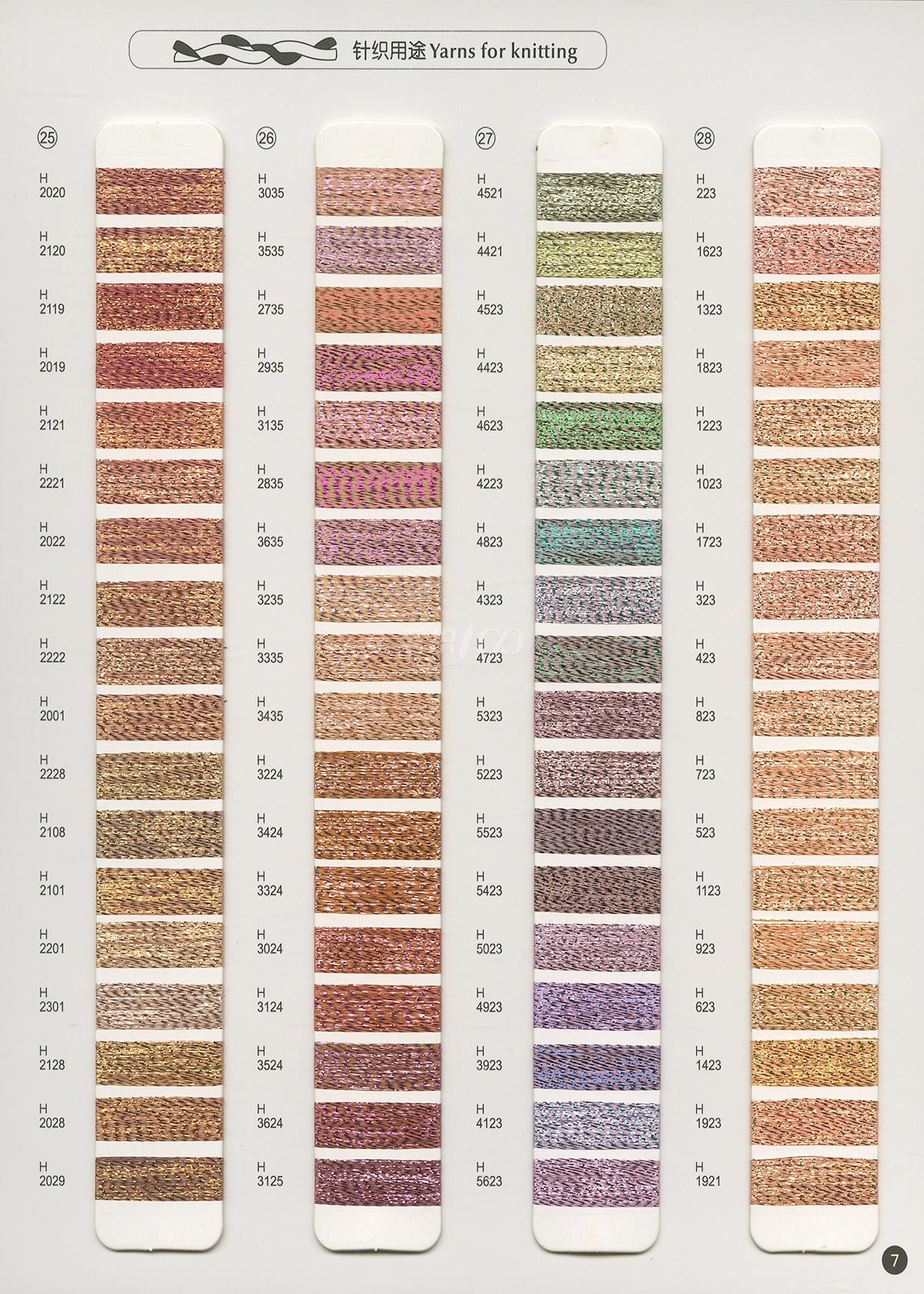 针织用途 Yarns for knitting

㉕

H
2020

H
2120

H
2119

H
2019

H
2121

H
2221

H
2022

H
2122

H
2222

H
2001

H
2228

H
2108

H
2101

H
2201

H
2301

H
2128

H
2028

H
2029

㉖

H
3035

H
3535

H
2735

H
2935

H
3135

H
2835

H
3635

H
3235

H
3335

H
3435

H
3224

H
3424

H
3324

H
3024

H
3124

H
3524

H
3624

H
3125

㉗

H
4521

H
4421

H
4523

H
4423

H
4623

H
4223

H
4823

H
4323

H
4723

H
5323

H
5223

H
5523

H
5423

H
5023

H
4923

H
3923

H
4123

H
5623

㉘

H
223

H
1623

H
1323

H
1823

H
1223

H
1023

H
1723

H
323

H
423

H
823

H
723

H
523

H
1123

H
923

H
623

H
1423

H
1923

H
1921

7